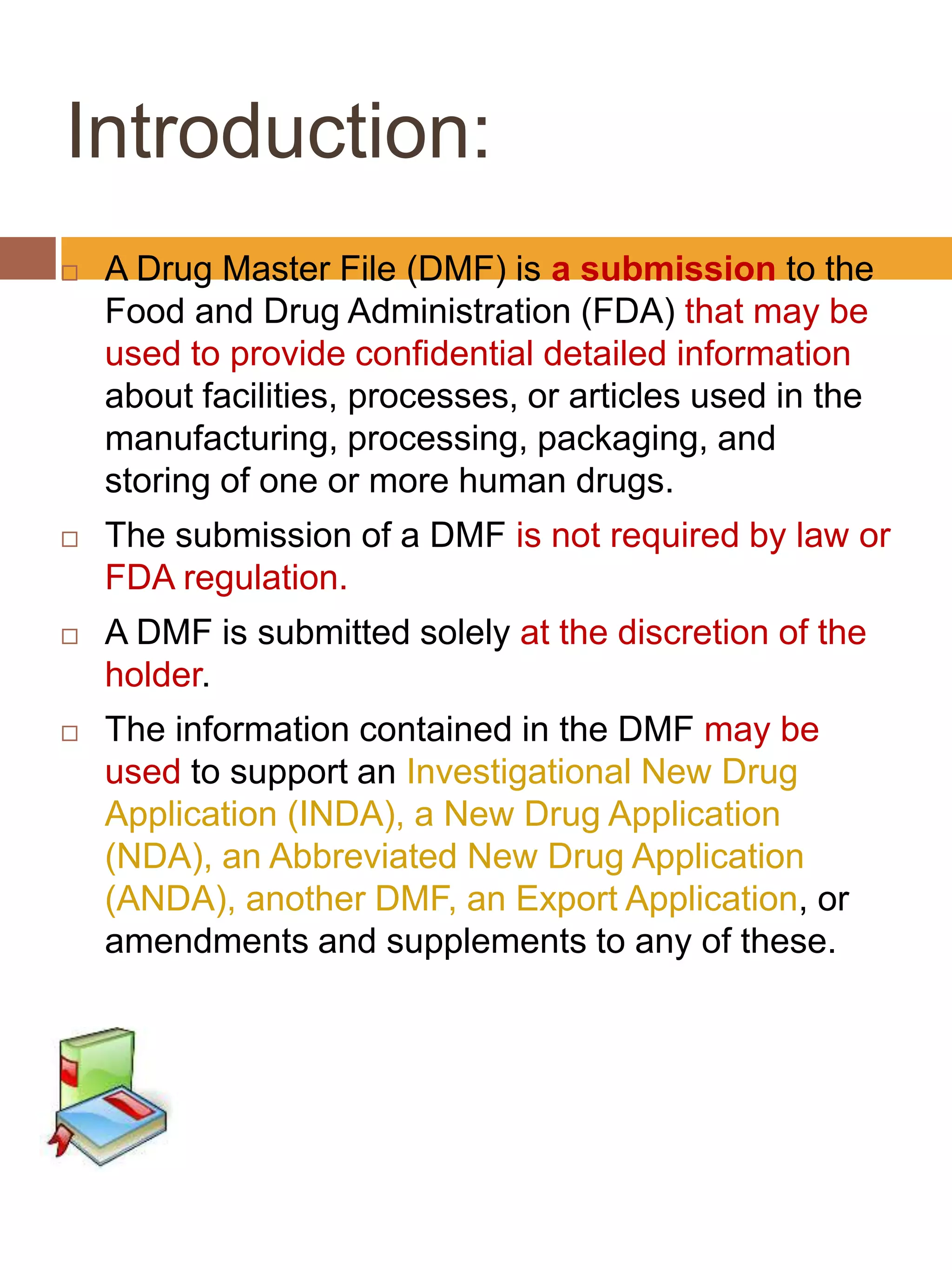 Introduction:

□ A Drug Master File (DMF) is a submission to the Food and Drug Administration (FDA) that may be used to provide confidential detailed information about facilities, processes, or articles used in the manufacturing, processing, packaging, and storing of one or more human drugs.

□ The submission of a DMF is not required by law or FDA regulation.

□ A DMF is submitted solely at the discretion of the holder.

□ The information contained in the DMF may be used to support an Investigational New Drug Application (INDA), a New Drug Application (NDA), an Abbreviated New Drug Application (ANDA), another DMF, an Export Application, or amendments and supplements to any of these.